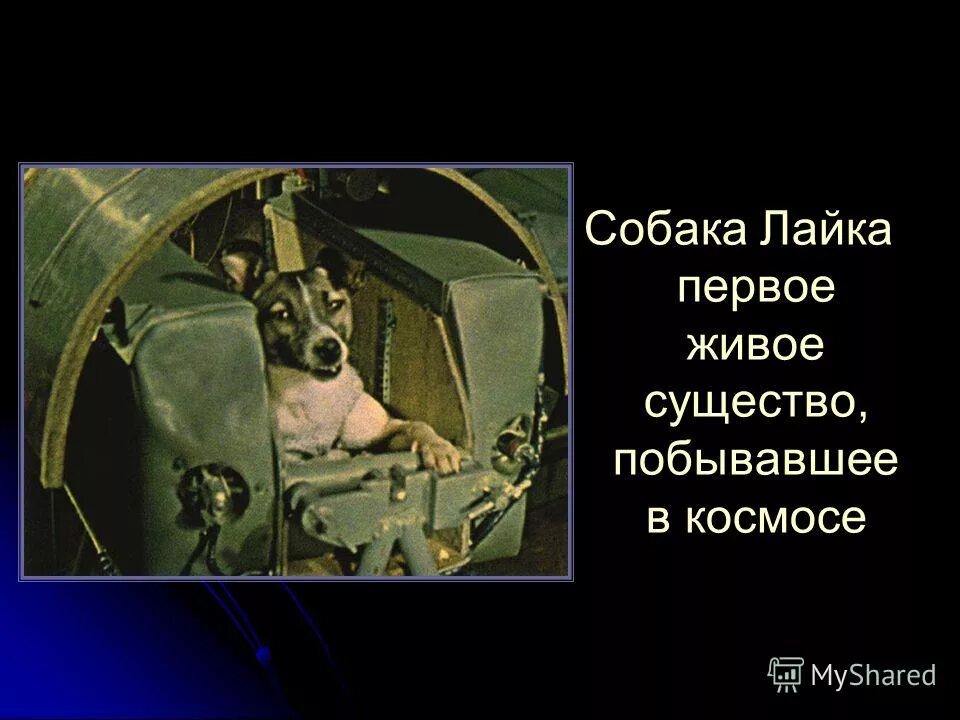 Собака Лайка первое живое существо, побывавшее в космосе

MyShared